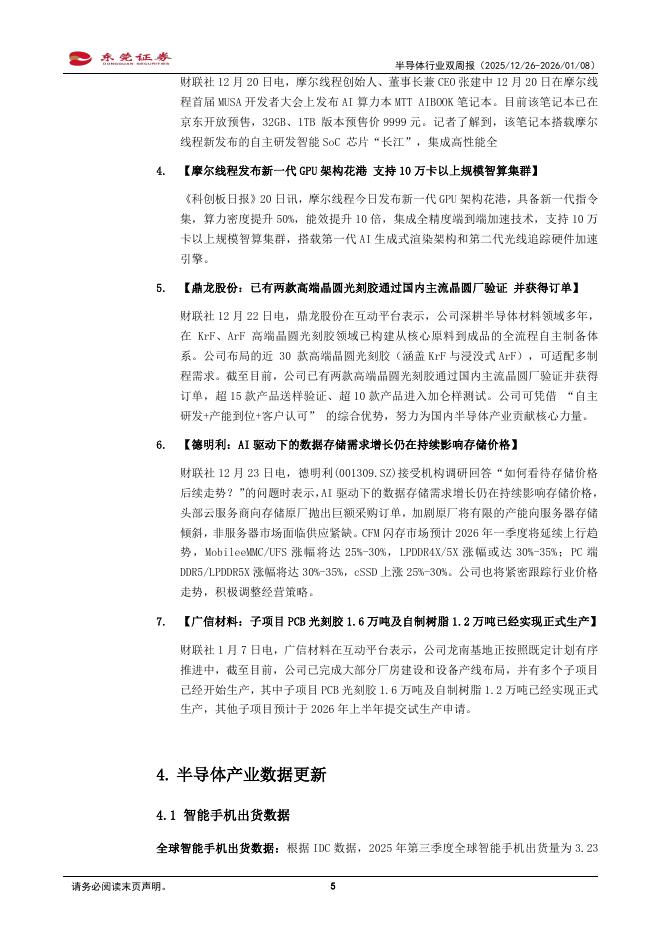 东莞证券 DONGGUAN SECURITIES

半导体行业双周报（2025/12/26-2026/01/08）

财联社 12 月 20 日电，摩尔线程创始人、董事长兼 CEO 张建中 12 月 20 日在摩尔线程首届 MUSA 开发者大会上发布 AI 算力本 MTT AIBOOK 笔记本。目前该笔记本已在京东开放预售，32GB、1TB 版本预售价 9999 元。记者了解到，该笔记本搭载摩尔线程新发布的自主研发智能 SoC 芯片“长江”，集成高性能全

4. 【摩尔线程发布新一代 GPU 架构花港 支持 10 万卡以上规模智算集群】

《科创板日报》20 日讯，摩尔线程今日发布新一代 GPU 架构花港，具备新一代指令集，算力密度提升 50%，能效提升 10 倍，集成全精度端到端加速技术，支持 10 万卡以上规模智算集群，搭载第一代 AI 生成式渲染架构和第二代光线追踪硬件加速引擎。

5. 【鼎龙股份：已有两款高端晶圆光刻胶通过国内主流晶圆厂验证 并获得订单】

财联社 12 月 22 日电，鼎龙股份在互动平台表示，公司深耕半导体材料领域多年，在 KrF、ArF 高端晶圆光刻胶领域已构建从核心原料到成品的全流程自主制备体系。公司布局的近 30 款高端晶圆光刻胶（涵盖 KrF 与浸没式 ArF），可适配多制程需求。截至目前，公司已有两款高端晶圆光刻胶通过国内主流晶圆厂验证并获得订单，超 15 款产品送样验证、超 10 款产品进入加仑样测试。公司可凭借 “自主研发+产能到位+客户认可” 的综合优势，努力为国内半导体产业贡献核心力量。

6. 【德明利：AI 驱动下的数据存储需求增长仍在持续影响存储价格】

财联社 12 月 23 日电，德明利(001309.SZ)接受机构调研回答“如何看待存储价格后续走势？”的问题时表示，AI 驱动下的数据存储需求增长仍在持续影响存储价格，头部云服务商向存储原厂抛出巨额采购订单，加剧原厂将有限的产能向服务器存储倾斜，非服务器市场面临供应紧缺。CFM 闪存市场预计 2026 年一季度将延续上行趋势，MobileeMMC/UFS 涨幅将达 25%-30%，LPDDR4X/5X 涨幅或达 30%-35%；PC 端 DDR5/LPDDR5X 涨幅将达 30%-35%，cSSD 上涨 25%-30%。公司也将紧密跟踪行业价格走势，积极调整经营策略。

7. 【广信材料：子项目 PCB 光刻胶 1.6 万吨及自制树脂 1.2 万吨已经实现正式生产】

财联社 1 月 7 日电，广信材料在互动平台表示，公司龙南基地正按照既定计划有序推进中，截至目前，公司已完成大部分厂房建设和设备产线布局，并有多个子项目已经开始生产，其中子项目 PCB 光刻胶 1.6 万吨及自制树脂 1.2 万吨已经实现正式生产，其他子项目预计于 2026 年上半年提交试生产申请。

4. 半导体产业数据更新

4.1 智能手机出货数据

全球智能手机出货数据：根据 IDC 数据，2025 年第三季度全球智能手机出货量为 3.23

请务必阅读末页声明。

5